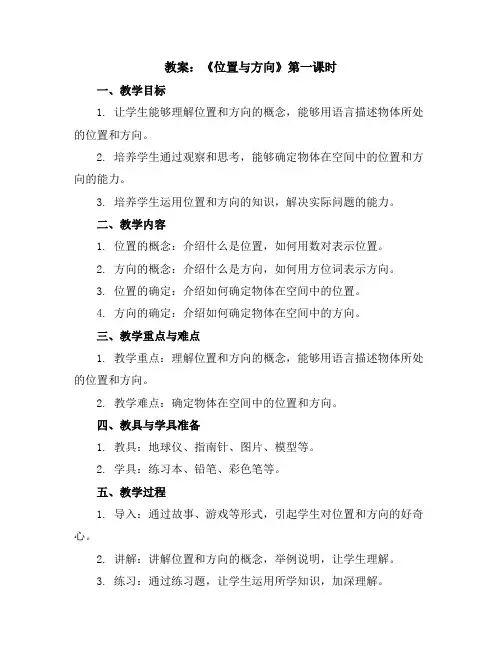 教案：《位置与方向》第一课时

一、教学目标

1. 让学生能够理解位置和方向的概念，能够用语言描述物体所处的位置和方向。

2. 培养学生通过观察和思考，能够确定物体在空间中的位置和方向的能力。

3. 培养学生运用位置和方向的知识，解决实际问题的能力。

二、教学内容

1. 位置的概念：介绍什么是位置，如何用数对表示位置。

2. 方向的概念：介绍什么是方向，如何用方位词表示方向。

3. 位置的确定：介绍如何确定物体在空间中的位置。

4. 方向的确定：介绍如何确定物体在空间中的方向。

三、教学重点与难点

1. 教学重点：理解位置和方向的概念，能够用语言描述物体所处的位置和方向。

2. 教学难点：确定物体在空间中的位置和方向。

四、教具与学具准备

1. 教具：地球仪、指南针、图片、模型等。

2. 学具：练习本、铅笔、彩色笔等。

五、教学过程

1. 导入：通过故事、游戏等形式，引起学生对位置和方向的好奇心。

2. 讲解：讲解位置和方向的概念，举例说明，让学生理解。

3. 练习：通过练习题，让学生运用所学知识，加深理解。